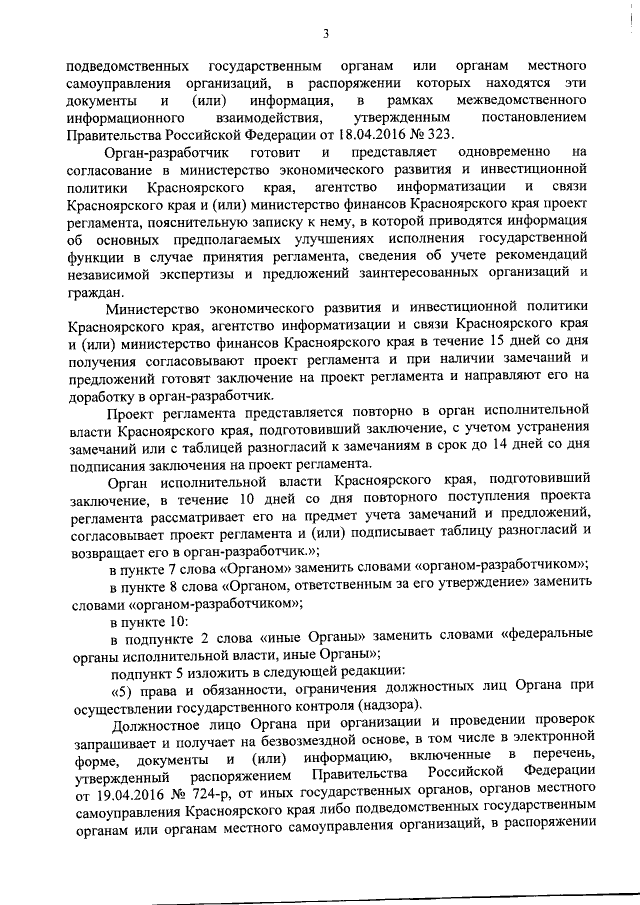 3

подведомственных государственным органам или органам местного самоуправления организаций, в распоряжении которых находятся эти документы и (или) информация, в рамках межведомственного информационного взаимодействия, утвержденным постановлением Правительства Российской Федерации от 18.04.2016 № 323.

Орган-разработчик готовит и представляет одновременно на согласование в министерство экономического развития и инвестиционной политики Красноярского края, агентство информатизации и связи Красноярского края и (или) министерство финансов Красноярского края проект регламента, пояснительную записку к нему, в которой приводятся информация об основных предполагаемых улучшениях исполнения государственной функции в случае принятия регламента, сведения об учете рекомендаций независимой экспертизы и предложений заинтересованных организаций и граждан.

Министерство экономического развития и инвестиционной политики Красноярского края, агентство информатизации и связи Красноярского края и (или) министерство финансов Красноярского края в течение 15 дней со дня получения согласовывают проект регламента и при наличии замечаний и предложений готовят заключение на проект регламента и направляют его на доработку в орган-разработчик.

Проект регламента представляется повторно в орган исполнительной власти Красноярского края, подготовивший заключение, с учетом устранения замечаний или с таблицей разногласий к замечаниям в срок до 14 дней со дня подписания заключения на проект регламента.

Орган исполнительной власти Красноярского края, подготовивший заключение, в течение 10 дней со дня повторного поступления проекта регламента рассматривает его на предмет учета замечаний и предложений, согласовывает проект регламента и (или) подписывает таблицу разногласий и возвращает его в орган-разработчик.»;

в пункте 7 слова «Органом» заменить словами «органом-разработчиком»;

в пункте 8 слова «Органом, ответственным за его утверждение» заменить словами «органом-разработчиком»;

в пункте 10:

в подпункте 2 слова «иные Органы» заменить словами «федеральные органы исполнительной власти, иные Органы»;

подпункт 5 изложить в следующей редакции:

«5) права и обязанности, ограничения должностных лиц Органа при осуществлении государственного контроля (надзора).

Должностное лицо Органа при организации и проведении проверок запрашивает и получает на безвозмездной основе, в том числе в электронной форме, документы и (или) информацию, включенные в перечень, утвержденный распоряжением Правительства Российской Федерации от 19.04.2016 № 724-р, от иных государственных органов, органов местного самоуправления Красноярского края либо подведомственных государственным органам или органам местного самоуправления организаций, в распоряжении